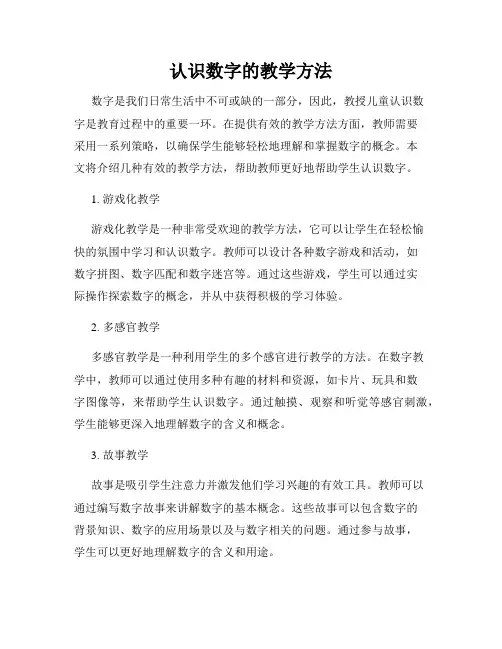 认识数字的教学方法

数字是我们日常生活中不可或缺的一部分，因此，教授儿童认识数字是教育过程中的重要一环。在提供有效的教学方法方面，教师需要采用一系列策略，以确保学生能够轻松地理解和掌握数字的概念。本文将介绍几种有效的教学方法，帮助教师更好地帮助学生认识数字。

1. 游戏化教学

游戏化教学是一种非常受欢迎的教学方法，它可以让学生在轻松愉快的氛围中学习和认识数字。教师可以设计各种数字游戏和活动，如数字拼图、数字匹配和数字迷宫等。通过这些游戏，学生可以通过实际操作探索数字的概念，并从中获得积极的学习体验。

2. 多感官教学

多感官教学是一种利用学生的多个感官进行教学的方法。在数字教学中，教师可以通过使用多种有趣的材料和资源，如卡片、玩具和数字图像等，来帮助学生认识数字。通过触摸、观察和听觉等感官刺激，学生能够更深入地理解数字的含义和概念。

3. 故事教学

故事是吸引学生注意力并激发他们学习兴趣的有效工具。教师可以通过编写数字故事来讲解数字的基本概念。这些故事可以包含数字的背景知识、数字的应用场景以及与数字相关的问题。通过参与故事，学生可以更好地理解数字的含义和用途。